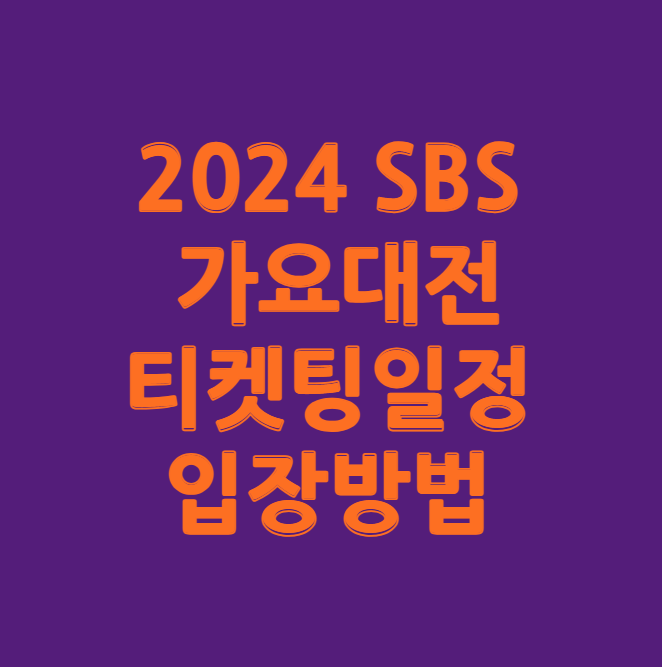 2024 SBS
가요대전
티켓팅일정
입장방법